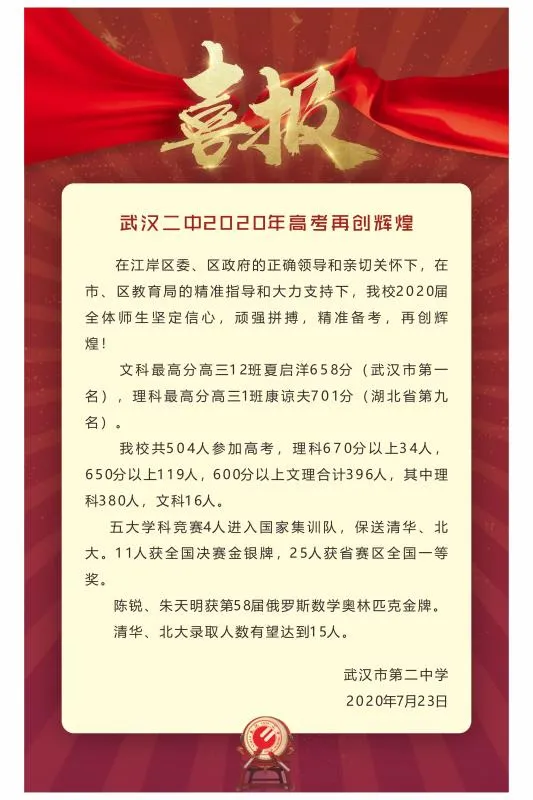 喜报

武汉二中2020年高考再创辉煌

在江岸区委、区政府的正确领导和亲切关怀下，在市、区教育局的精准指导和大力支持下，我校2020届全体师生坚定信心，顽强拼搏，精准备考，再创辉煌！

文科最高分高三12班夏启洋658分（武汉市第一名），理科最高分高三1班康谅夫701分（湖北省第九名）。

我校共504人参加高考，理科670分以上34人，650分以上119人，600分以上文理合计396人，其中理科380人，文科16人。

五大学科竞赛4人进入国家集训队，保送清华、北大。11人获全国决赛金银牌，25人获省赛区全国一等奖。

陈锐、朱天明获第58届俄罗斯数学奥林匹克金牌。

清华、北大录取人数有望达到15人。

武汉市第二中学
2020年7月23日